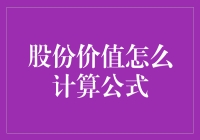 股份价值怎么计算公式